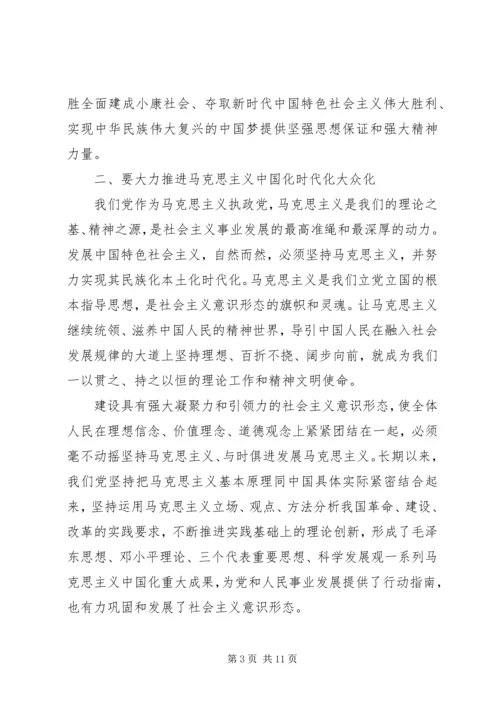 胜全面建成小康社会、夺取新时代中国特色社会主义伟大胜利、实现中华民族伟大复兴的中国梦提供坚强思想保证和强大精神力量。

二、要大力推进马克思主义中国化时代化大众化

我们党作为马克思主义执政党，马克思主义是我们的理论之基、精神之源，是社会主义事业发展的最高准绳和最深厚的动力。发展中国特色社会主义，自然而然，必须坚持马克思主义，并努力实现其民族化本土化时代化。马克思主义是我们立党立国的根本指导思想，是社会主义意识形态的旗帜和灵魂。让马克思主义继续统领、滋养中国人民的精神世界，导引中国人民在融入社会发展规律的大道上坚持理想、百折不挠、阔步向前，就成为我们一以贯之、持之以恒的理论工作和精神文明使命。

建设具有强大凝聚力和引领力的社会主义意识形态，使全体人民在理想信念、价值理念、道德观念上紧紧团结在一起，必须毫不动摇坚持马克思主义、与时俱进发展马克思主义。长期以来，我们党坚持把马克思主义基本原理同中国具体实际紧密结合起来，坚持运用马克思主义立场、观点、方法分析我国革命、建设、改革的实践要求，不断推进实践基础上的理论创新，形成了毛泽东思想、邓小平理论、三个代表重要思想、科学发展观一系列马克思主义中国化重大成果，为党和人民事业发展提供了行动指南，也有力巩固和发展了社会主义意识形态。

第 3 页 共 11 页